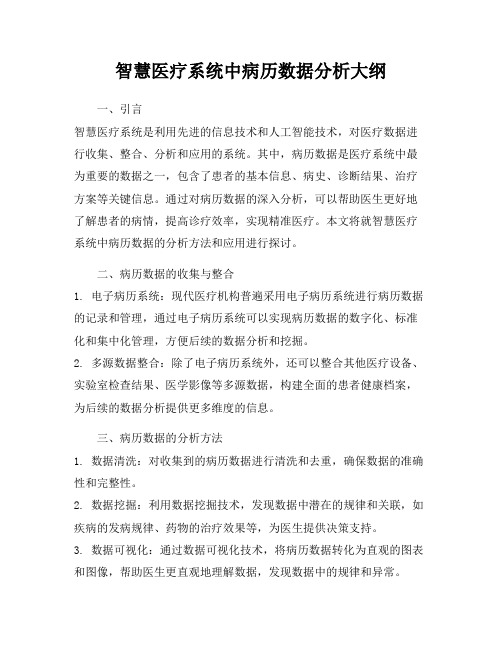 智慧医疗系统中病历数据分析大纲

一、引言

智慧医疗系统是利用先进的信息技术和人工智能技术，对医疗数据进行收集、整合、分析和应用的系统。其中，病历数据是医疗系统中最为重要的数据之一，包含了患者的基本信息、病史、诊断结果、治疗方案等关键信息。通过对病历数据的深入分析，可以帮助医生更好地了解患者的病情，提高诊疗效率，实现精准医疗。本文将就智慧医疗系统中病历数据的分析方法和应用进行探讨。

二、病历数据的收集与整合

1. 电子病历系统：现代医疗机构普遍采用电子病历系统进行病历数据的记录和管理，通过电子病历系统可以实现病历数据的数字化、标准化和集中化管理，方便后续的数据分析和挖掘。

2. 多源数据整合：除了电子病历系统外，还可以整合其他医疗设备、实验室检查结果、医学影像等多源数据，构建全面的患者健康档案，为后续的数据分析提供更多维度的信息。

三、病历数据的分析方法

1. 数据清洗：对收集到的病历数据进行清洗和去重，确保数据的准确性和完整性。

2. 数据挖掘：利用数据挖掘技术，发现数据中潜在的规律和关联，如疾病的发病规律、药物的治疗效果等，为医生提供决策支持。

3. 数据可视化：通过数据可视化技术，将病历数据转化为直观的图表和图像，帮助医生更直观地理解数据，发现数据中的规律和异常。